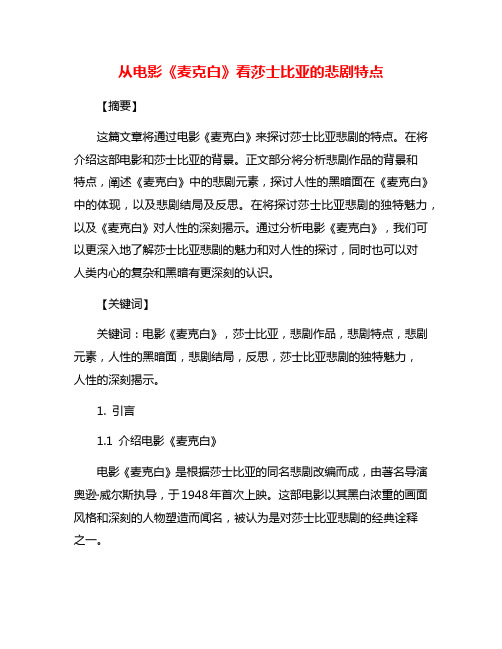 从电影《麦克白》看莎士比亚的悲剧特点

【摘要】

这篇文章将通过电影《麦克白》来探讨莎士比亚悲剧的特点。在将介绍这部电影和莎士比亚的背景。正文部分将分析悲剧作品的背景和特点，阐述《麦克白》中的悲剧元素，探讨人性的黑暗面在《麦克白》中的体现，以及悲剧结局及反思。在将探讨莎士比亚悲剧的独特魅力，以及《麦克白》对人性的深刻揭示。通过分析电影《麦克白》，我们可以更深入地了解莎士比亚悲剧的魅力和对人性的探讨，同时也可以对人类内心的复杂和黑暗有更深刻的认识。

【关键词】

关键词：电影《麦克白》，莎士比亚，悲剧作品，悲剧特点，悲剧元素，人性的黑暗面，悲剧结局，反思，莎士比亚悲剧的独特魅力，人性的深刻揭示。

1. 引言

1.1 介绍电影《麦克白》

电影《麦克白》是根据莎士比亚的同名悲剧改编而成，由著名导演奥逊·威尔斯执导，于1948年首次上映。这部电影以其黑白浓重的画面风格和深刻的人物塑造而闻名，被认为是对莎士比亚悲剧的经典诠释之一。